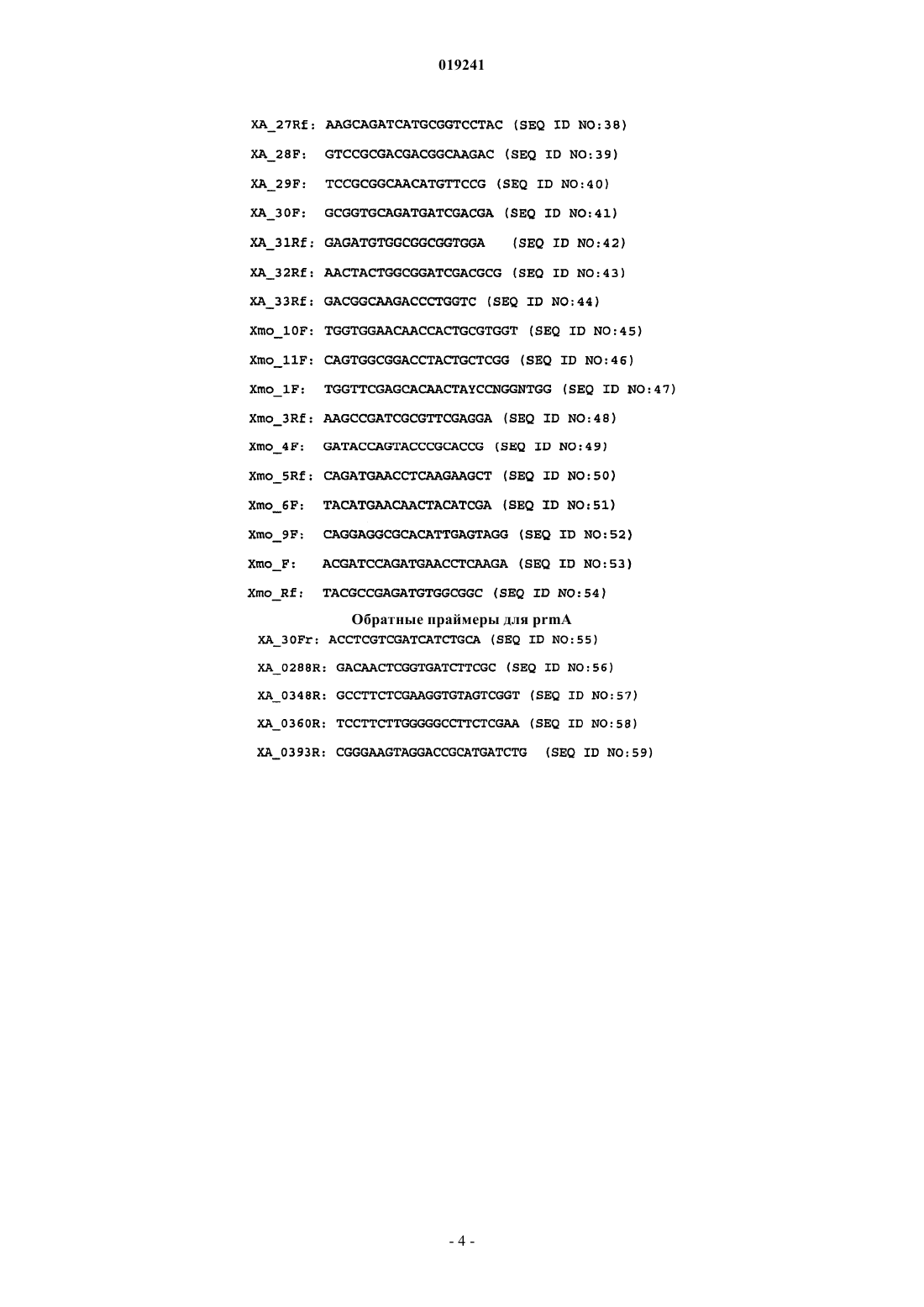 019241

XA_27Rf: AAGCAGATCATGCGGTCCTAC (SEQ ID NO:38)

XA_28F: GTCCGCGACGACGGCAAGAC (SEQ ID NO:39)

XA_29F: TCCGCGGCAACATGTTCCG (SEQ ID NO:40)

XA_30F: GCGGTGCAGATGATCGACGA (SEQ ID NO:41)

XA_31Rf: GAGATGTGGCGGCGGTGGA (SEQ ID NO:42)

XA_32Rf: AACTACTGGCGGATCGACGCG (SEQ ID NO:43)

XA_33Rf: GACGGCAAGACCCTGGTC (SEQ ID NO:44)

Xmo_10F: TGGTGGAACAACCACTGCGTGGT (SEQ ID NO:45)

Xmo_11F: CAGTGGCGGACCTACTGCTCGG (SEQ ID NO:46)

Xmo_1F: TGGTTCGAGCACAACTAYCCNGGNTGG (SEQ ID NO:47)

Xmo_3Rf: AAGCCGATCGCGTTCGAGGA (SEQ ID NO:48)

Xmo_4F: GATACCAGTACCCGCACCG (SEQ ID NO:49)

Xmo_5Rf: CAGATGAACCTCAAGAAGCT (SEQ ID NO:50)

Xmo_6F: TACATGAACAACTACATCGA (SEQ ID NO:51)

Xmo_9F: CAGGAGGCGCACATTGAGTAGG (SEQ ID NO:52)

Xmo_F: ACGATCCAGATGAACCTCAAGA (SEQ ID NO:53)

Xmo_Rf: TACGCCGAGATGTGGCGGC (SEQ ID NO:54)

Обратные праймеры для prmA

XA_30Fr: ACCTCGTCGATCATCTGCA (SEQ ID NO:55)

XA_0288R: GACAACTCGGTGATCTTCGC (SEQ ID NO:56)

XA_0348R: GCCTTCTCGAAGGTGTAGTCGGT (SEQ ID NO:57)

XA_0360R: TCCTTCTTGGGGGCCTTCTCGAA (SEQ ID NO:58)

XA_0393R: CGGGAAGTAGGACCGCATGATCTG (SEQ ID NO:59)

- 4 -